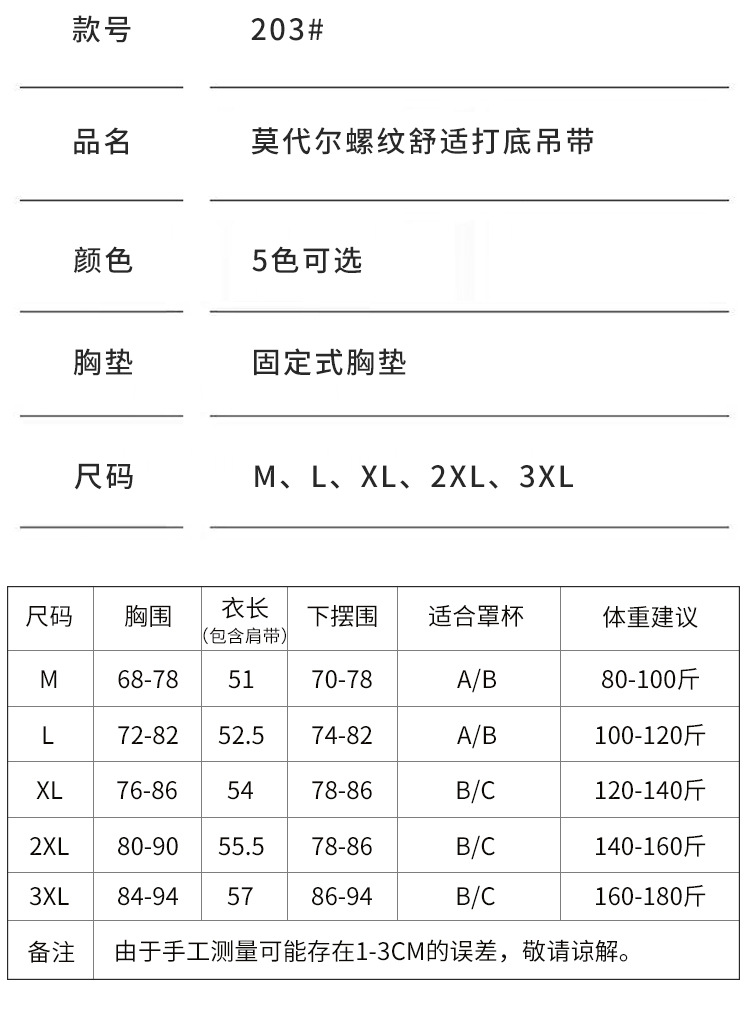 款号 203#

品名 莫代尔螺纹舒适打底吊带

颜色 5色可选

胸垫 固定式胸垫

尺码 M、L、XL、2XL、3XL

| 尺码 | 胸围 | 衣长 (包含肩带) | 下摆围 | 适合罩杯 | 体重建议 |
|---|---|---|---|---|---|
| M | 68-78 | 51 | 70-78 | A/B | 80-100斤 |
| L | 72-82 | 52.5 | 74-82 | A/B | 100-120斤 |
| XL | 76-86 | 54 | 78-86 | B/C | 120-140斤 |
| 2XL | 80-90 | 55.5 | 78-86 | B/C | 140-160斤 |
| 3XL | 84-94 | 57 | 86-94 | B/C | 160-180斤 |
| 备注 | 由于手工测量可能存在1-3CM的误差，敬请谅解。 | | | | |